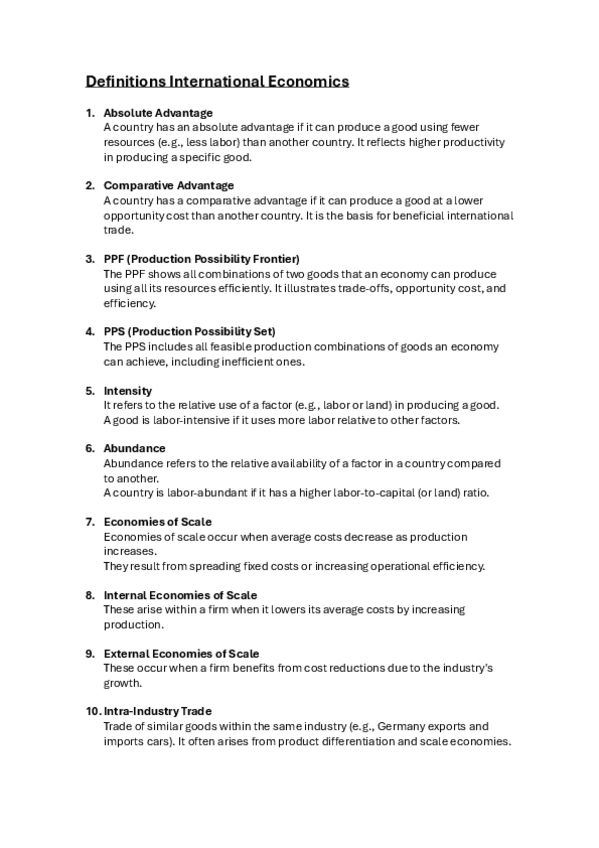 Definitions International Economics

1. Absolute Advantage
A country has an absolute advantage if it can produce a good using fewer resources (e.g., less labor) than another country. It reflects higher productivity in producing a specific good.

2. Comparative Advantage
A country has a comparative advantage if it can produce a good at a lower opportunity cost than another country. It is the basis for beneficial international trade.

3. PPF (Production Possibility Frontier)
The PPF shows all combinations of two goods that an economy can produce using all its resources efficiently. It illustrates trade-offs, opportunity cost, and efficiency.

4. PPS (Production Possibility Set)
The PPS includes all feasible production combinations of goods an economy can achieve, including inefficient ones.

5. Intensity
It refers to the relative use of a factor (e.g., labor or land) in producing a good. A good is labor-intensive if it uses more labor relative to other factors.

6. Abundance
Abundance refers to the relative availability of a factor in a country compared to another.
A country is labor-abundant if it has a higher labor-to-capital (or land) ratio.

7. Economies of Scale
Economies of scale occur when average costs decrease as production increases.
They result from spreading fixed costs or increasing operational efficiency.

8. Internal Economies of Scale
These arise within a firm when it lowers its average costs by increasing production.

9. External Economies of Scale
These occur when a firm benefits from cost reductions due to the industry's growth.

10. Intra-Industry Trade
Trade of similar goods within the same industry (e.g., Germany exports and imports cars). It often arises from product differentiation and scale economies.